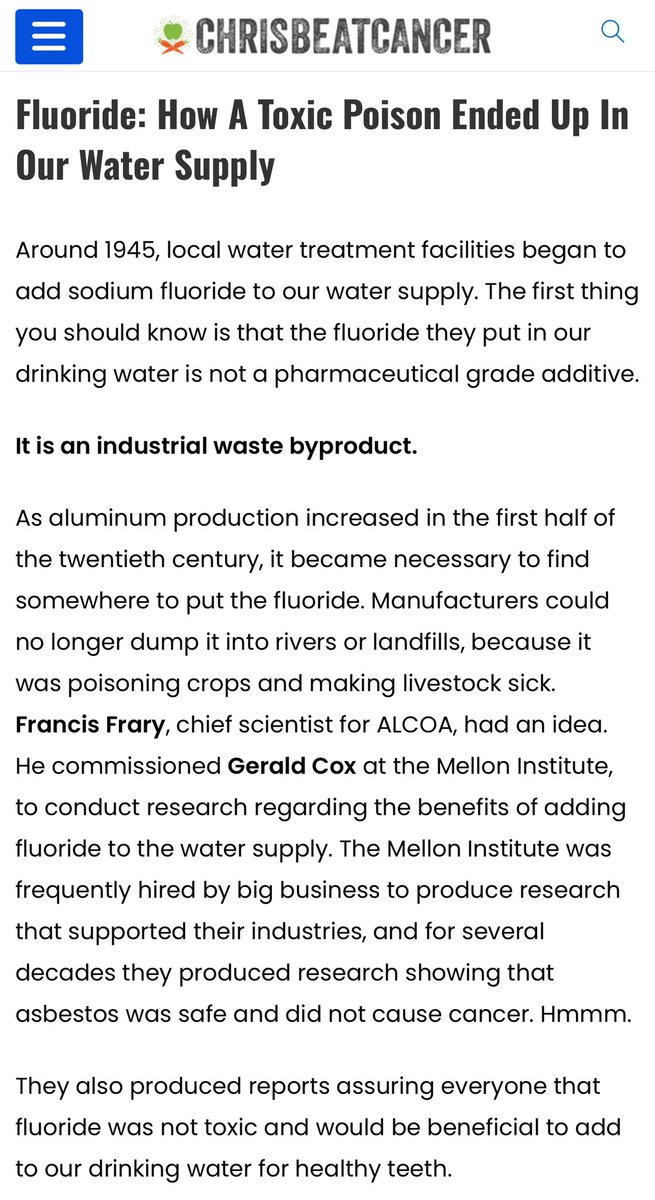 CHRISBEATCANCER

Fluoride: How A Toxic Poison Ended Up In Our Water Supply

Around 1945, local water treatment facilities began to add sodium fluoride to our water supply. The first thing you should know is that the fluoride they put in our drinking water is not a pharmaceutical grade additive.

It is an industrial waste byproduct.

As aluminum production increased in the first half of the twentieth century, it became necessary to find somewhere to put the fluoride. Manufacturers could no longer dump it into rivers or landfills, because it was poisoning crops and making livestock sick. Francis Frary, chief scientist for ALCOA, had an idea. He commissioned Gerald Cox at the Mellon Institute, to conduct research regarding the benefits of adding fluoride to the water supply. The Mellon Institute was frequently hired by big business to produce research that supported their industries, and for several decades they produced research showing that asbestos was safe and did not cause cancer. Hmmm.

They also produced reports assuring everyone that fluoride was not toxic and would be beneficial to add to our drinking water for healthy teeth.